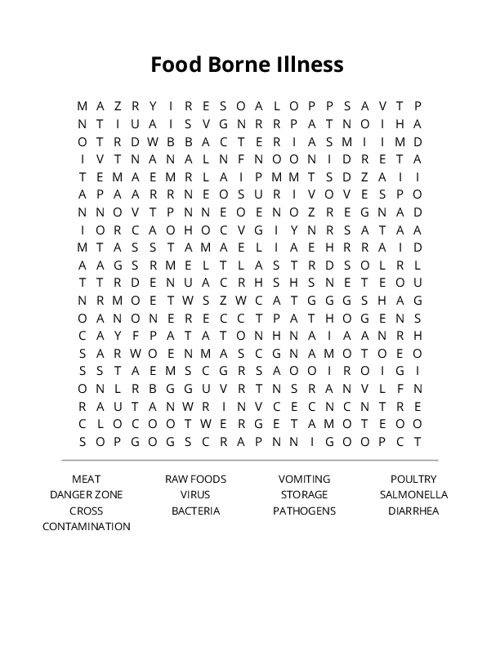 Food Borne Illness

M A Z R Y I R E S O A L O P P S A V T P
N T I U A I S V G N R R P A T N O I H A
O T R D W B B A C T E R I A S M I I M D
I V T N A N A L N F N O O N I D R E T A
T E M A E M R L A I P M M T S D Z A I I
A P A A R R N E O S U R I V O V E S P O
N N O V T P N N E O E N O Z R E G N A D
I O R C A O H O C V G I Y N R S A T A A
M T A S S T A M A E L I A E H R R A I D
A A G S R M E L T L A S T R D S O L R L
T T R D E N U A C R H S H S N E T E O U
N R M O E T W S Z W C A T G G G S H A G
O A N O N E R E C C T P A T H O G E N S
C A Y F P A T A T O N H N A I A A N R H
S A R W O E N M A S C G N A M O T O E O
S S T A E M S C G R S A O O I R O I G I
O N L R B G G U V R T N S R A N V L F N
R A U T A N W R I N V C E C N C N T R E
C L O C O O T W E R G E T A M O T E O O
S O P G O G S C R A P N N I G O O P C T

MEAT
DANGER ZONE
CROSS CONTAMINATION
RAW FOODS
VIRUS
BACTERIA
VOMITING
STORAGE
PATHOGENS
POULTRY
SALMONELLA
DIARRHEA